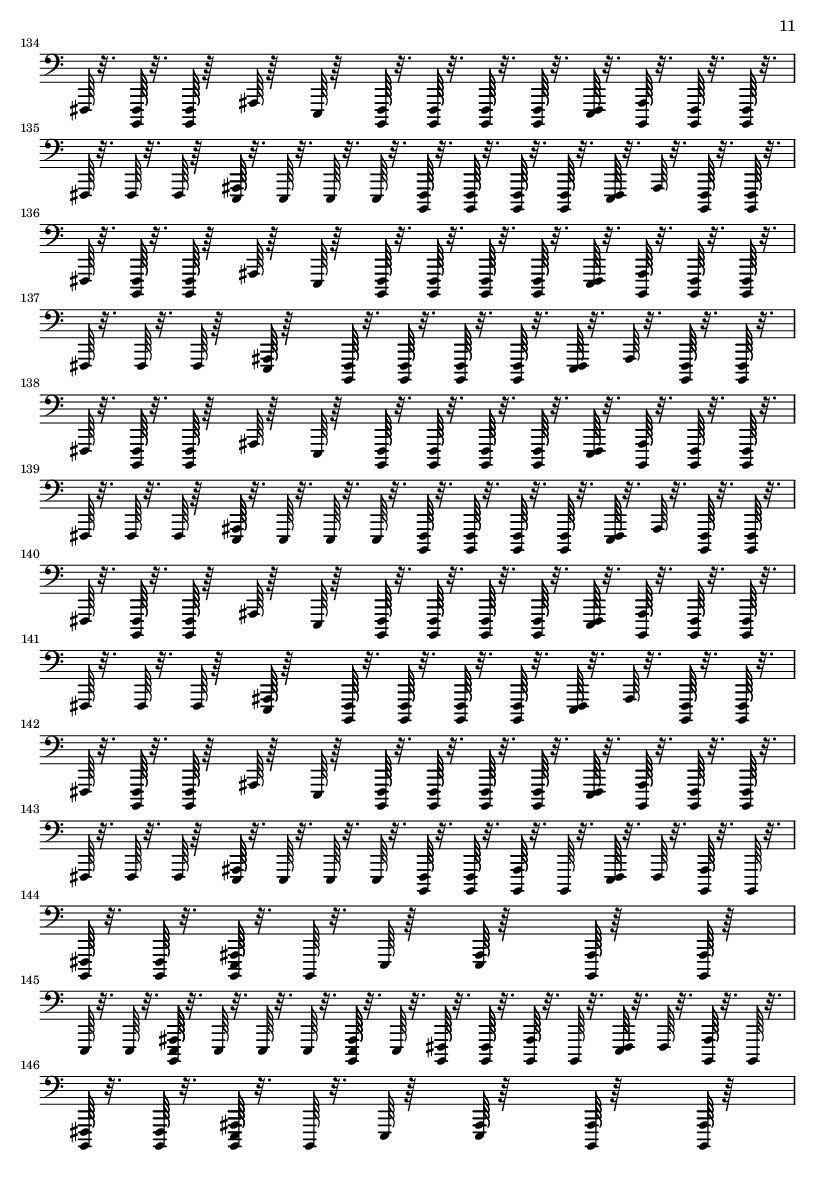 11

134

135

136

137

138

139

140

141

142

143

144

145

146